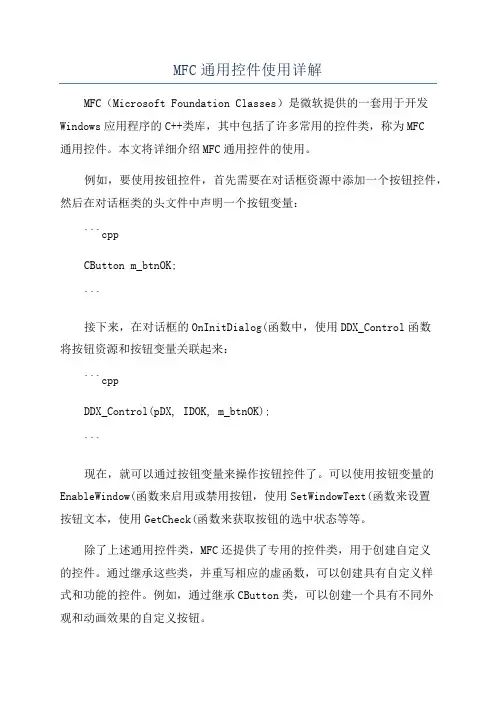 MFC通用控件使用详解

MFC（Microsoft Foundation Classes）是微软提供的一套用于开发Windows应用程序的C++类库，其中包括了许多常用的控件类，称为MFC通用控件。本文将详细介绍MFC通用控件的使用。

例如，要使用按钮控件，首先需要在对话框资源中添加一个按钮控件，然后在对话框类的头文件中声明一个按钮变量：

```cpp

CButton m_btnOK;

```

接下来，在对话框的OnInitDialog(函数中，使用DDX_Control函数将按钮资源和按钮变量关联起来：

```cpp

DDX_Control(pDX, IDOK, m_btnOK);

```

现在，就可以通过按钮变量来操作按钮控件了。可以使用按钮变量的EnableWindow(函数来启用或禁用按钮，使用SetWindowText(函数来设置按钮文本，使用GetCheck(函数来获取按钮的选中状态等等。

除了上述通用控件类，MFC还提供了专用的控件类，用于创建自定义的控件。通过继承这些类，并重写相应的虚函数，可以创建具有自定义样式和功能的控件。例如，通过继承CButton类，可以创建一个具有不同外观和动画效果的自定义按钮。